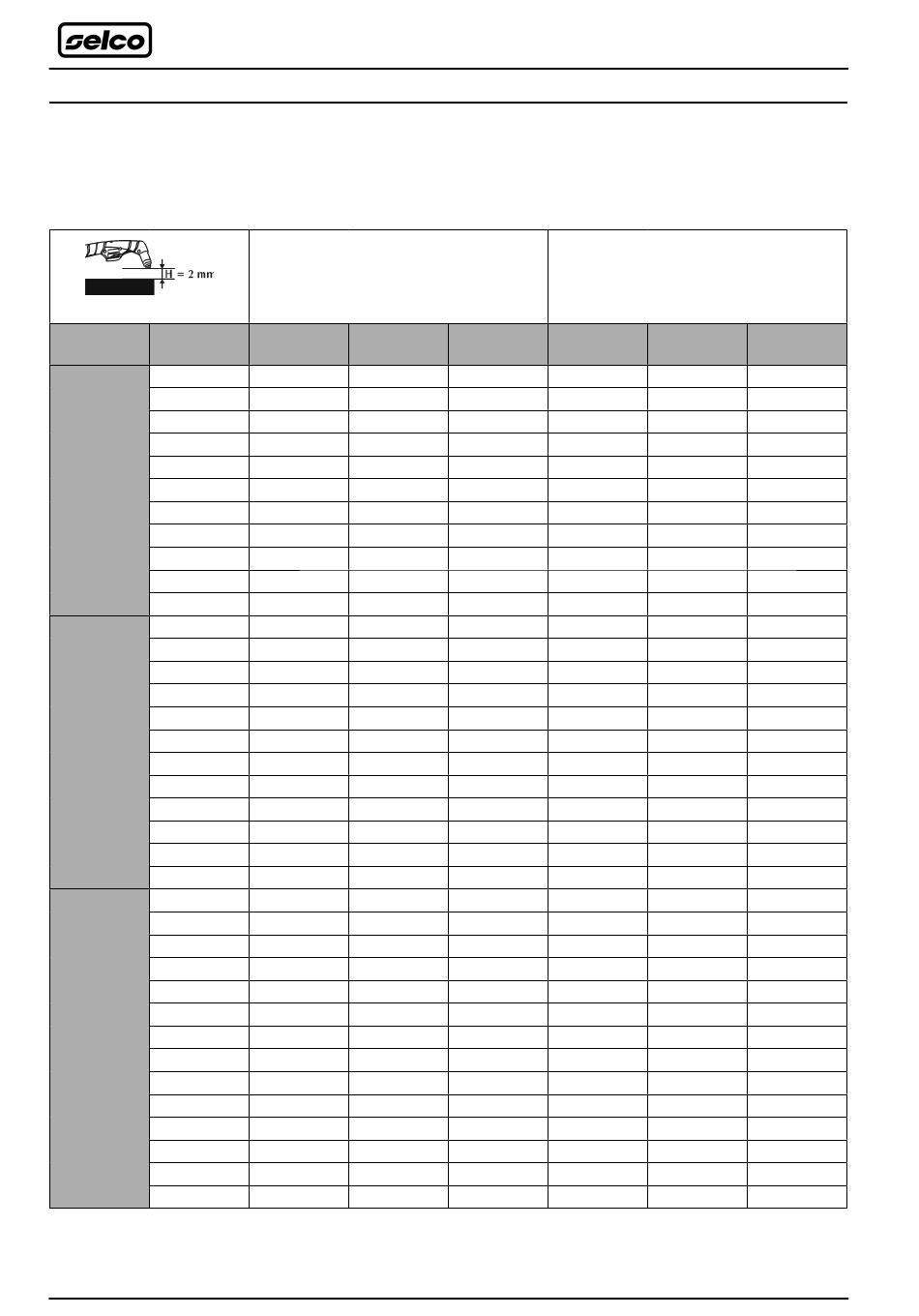 selco

H = 2 mm